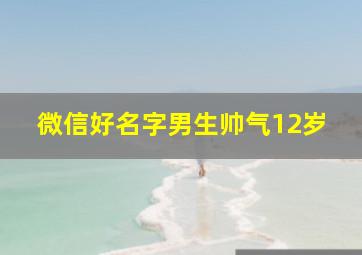 微信好名字男生帅气12岁